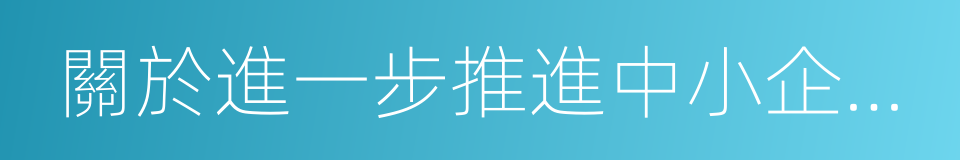 關於進一步推進中小企...